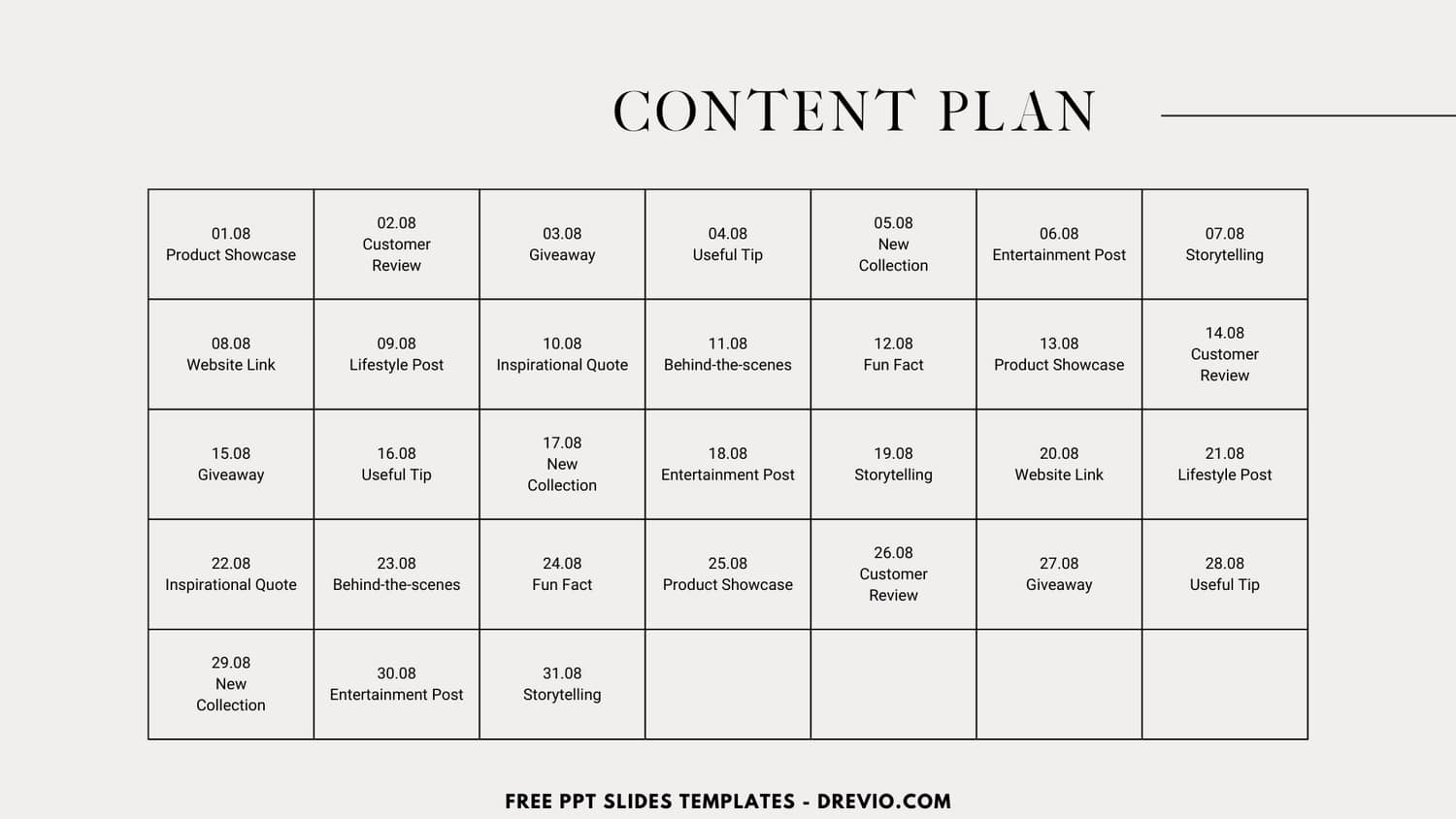 CONTENT PLAN

| 01.08 Product Showcase | 02.08 Customer Review | 03.08 Giveaway | 04.08 Useful Tip | 05.08 New Collection | 06.08 Entertainment Post | 07.08 Storytelling |
|---|---|---|---|---|---|---|
| 08.08 Website Link | 09.08 Lifestyle Post | 10.08 Inspirational Quote | 11.08 Behind-the-scenes | 12.08 Fun Fact | 13.08 Product Showcase | 14.08 Customer Review |
| 15.08 Giveaway | 16.08 Useful Tip | 17.08 New Collection | 18.08 Entertainment Post | 19.08 Storytelling | 20.08 Website Link | 21.08 Lifestyle Post |
| 22.08 Inspirational Quote | 23.08 Behind-the-scenes | 24.08 Fun Fact | 25.08 Product Showcase | 26.08 Customer Review | 27.08 Giveaway | 28.08 Useful Tip |
| 29.08 New Collection | 30.08 Entertainment Post | 31.08 Storytelling | | | | |

FREE PPT SLIDES TEMPLATES - DREVIO.COM